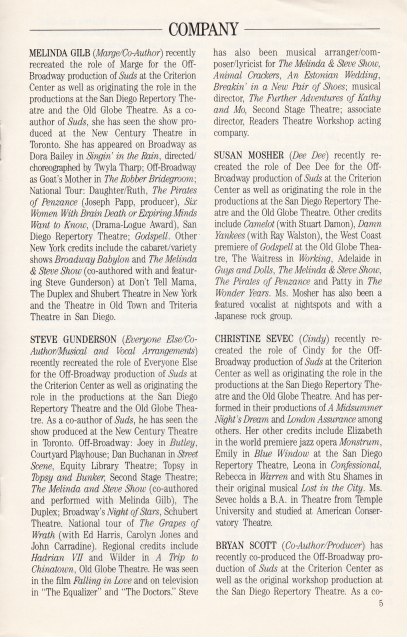 COMPANY

MELINDA GILB (Marge/Co-Author) recently recreated the role of Marge for the Off-Broadway production of Suds at the Criterion Center as well as originating the role in the productions at the San Diego Repertory Theatre and the Old Globe Theatre. As a co-author of Suds, she has seen the show produced at the New Century Theatre in Toronto. She has appeared on Broadway as Dora Bailey in Singin' in the Rain, directed/choreographed by Twyla Tharp; Off-Broadway as Goat's Mother in The Robber Bridegroom; National Tour: Daughter/Ruth, The Pirates of Penzance (Joseph Papp, producer), Six Women With Brain Death or Expiring Minds Want to Know, (Drama-Logue Award), San Diego Repertory Theatre; Godspell. Other New York credits include the cabaret/variety shows Broadway Babylon and The Melinda & Steve Show (co-authored with and featuring Steve Gunderson) at Don't Tell Mama, The Duplex and Shubert Theatre in New York and the Theatre in Old Town and Triteria Theatre in San Diego.

STEVE GUNDERSON (Everyone Else/Co-Author/Musical and Vocal Arrangements) recently recreated the role of Everyone Else for the Off-Broadway production of Suds at the Criterion Center as well as originating the role in the productions at the San Diego Repertory Theatre and the Old Globe Theatre. As a co-author of Suds, he has seen the show produced at the New Century Theatre in Toronto. Off-Broadway: Joey in Butley, Courtyard Playhouse; Dan Buchanan in Street Scene, Equity Library Theatre; Topsy in Topsy and Bunker, Second Stage Theatre; The Melinda and Steve Show (co-authored and performed with Melinda Gilb), The Duplex; Broadway's Night of Stars, Schubert Theatre. National tour of The Grapes of Wrath (with Ed Harris, Carolyn Jones and John Carradine). Regional credits include Hadrian VII and Wilder in A Trip to Chinatown, Old Globe Theatre. He was seen in the film Falling in Love and on television in "The Equalizer" and "The Doctors." Steve has also been musical arranger/composer/lyricist for The Melinda & Steve Show, Animal Crackers, An Estonian Wedding, Breakin' in a New Pair of Shoes; musical director, The Further Adventures of Kathy and Mo, Second Stage Theatre; associate director, Readers Theatre Workshop acting company.

SUSAN MOSHER (Dee Dee) recently recreated the role of Dee Dee for the Off-Broadway production of Suds at the Criterion Center as well as originating the role in the productions at the San Diego Repertory Theatre and the Old Globe Theatre. Other credits include Camelot (with Stuart Damon), Damn Yankees (with Ray Walston), the West Coast premiere of Godspell at the Old Globe Theatre, The Waitress in Working, Adelaide in Guys and Dolls, The Melinda & Steve Show, The Pirates of Penzance and Patty in The Wonder Years. Ms. Mosher has also been a featured vocalist at nightspots and with a Japanese rock group.

CHRISTINE SEVEC (Cindy) recently recreated the role of Cindy for the Off-Broadway production of Suds at the Criterion Center as well as originating the role in the productions at the San Diego Repertory Theatre and the Old Globe Theatre. And has performed in their productions of A Midsummer Night's Dream and London Assurance among others. Her other credits include Elizabeth in the world premiere jazz opera Monstrum, Emily in Blue Window at the San Diego Repertory Theatre, Leona in Confessional, Rebecca in Warren and with Stu Shames in their original musical Lost in the City. Ms. Sevec holds a B.A. in Theatre from Temple University and studied at American Conservatory Theatre.

BRYAN SCOTT (Co-Author/Producer) has recently co-produced the Off-Broadway production of Suds at the Criterion Center as well as the original workshop production at the San Diego Repertory Theatre. As a co-

5